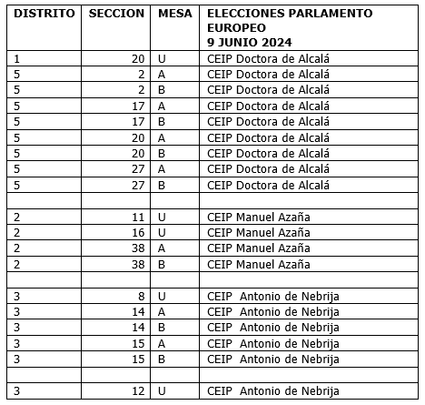 | DISTRITO | SECCION | MESA | ELECCIONES PARLAMENTO EUROPEO 9 JUNIO 2024 |
|---|---|---|---|
| 1 | 20 | U | CEIP Doctora de Alcalá |
| 5 | 2 | A | CEIP Doctora de Alcalá |
| 5 | 2 | B | CEIP Doctora de Alcalá |
| 5 | 17 | A | CEIP Doctora de Alcalá |
| 5 | 17 | B | CEIP Doctora de Alcalá |
| 5 | 20 | A | CEIP Doctora de Alcalá |
| 5 | 20 | B | CEIP Doctora de Alcalá |
| 5 | 27 | A | CEIP Doctora de Alcalá |
| 5 | 27 | B | CEIP Doctora de Alcalá |
| | | | |
| 2 | 11 | U | CEIP Manuel Azaña |
| 2 | 16 | U | CEIP Manuel Azaña |
| 2 | 38 | A | CEIP Manuel Azaña |
| 2 | 38 | B | CEIP Manuel Azaña |
| | | | |
| 3 | 8 | U | CEIP Antonio de Nebrija |
| 3 | 14 | A | CEIP Antonio de Nebrija |
| 3 | 14 | B | CEIP Antonio de Nebrija |
| 3 | 15 | A | CEIP Antonio de Nebrija |
| 3 | 15 | B | CEIP Antonio de Nebrija |
| | | | |
| 3 | 12 | U | CEIP Antonio de Nebrija |